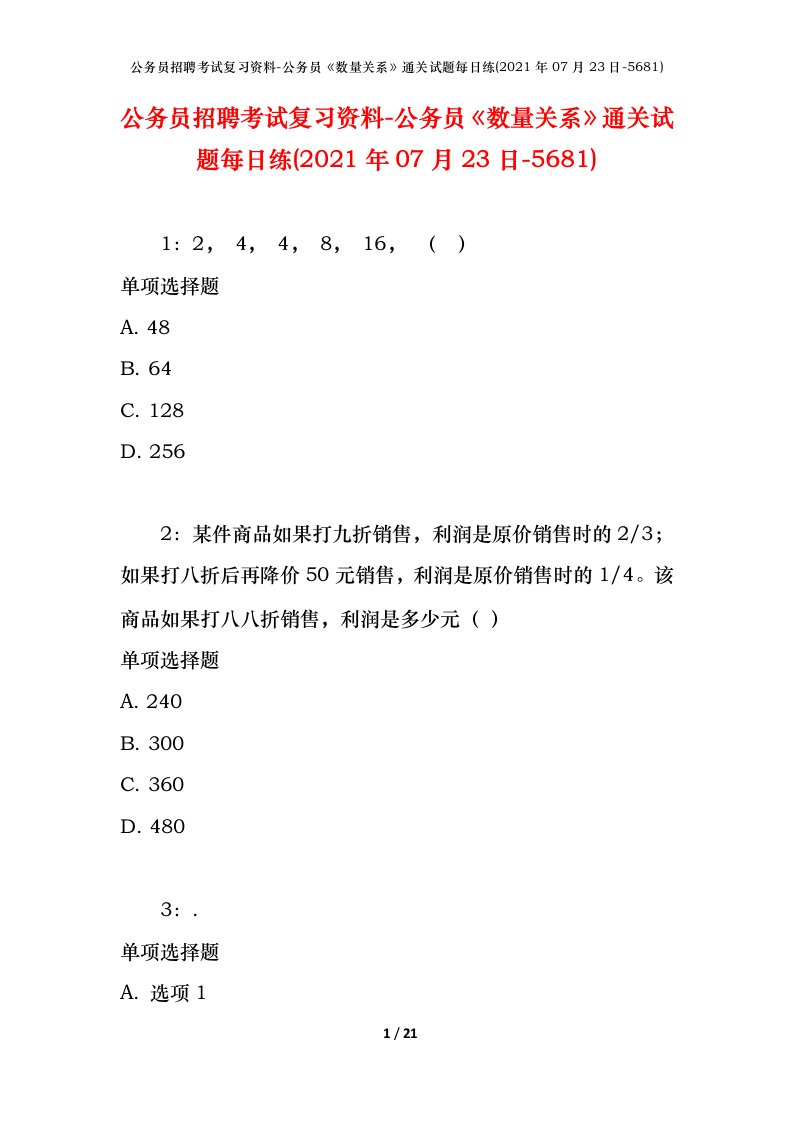 公务员招聘考试复习资料-公务员《数量关系》通关试题每日练(2021 年 07 月 23 日-5681)

公务员招聘考试复习资料-公务员《数量关系》通关试题每日练(2021 年 07 月 23 日-5681)

1：2， 4， 4， 8， 16， （ ）

单项选择题

A. 48

B. 64

C. 128

D. 256

2：某件商品如果打九折销售，利润是原价销售时的 2/3；如果打八折后再降价 50 元销售，利润是原价销售时的 1/4。该商品如果打八八折销售，利润是多少元（ ）

单项选择题

A. 240

B. 300

C. 360

D. 480

3：.

单项选择题

A. 选项 1

1 / 21